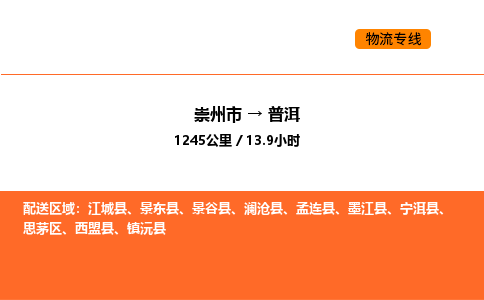 物流专线

崇州市 → 普洱
1245公里 / 13.9小时

配送区域：江城县、景东县、景谷县、澜沧县、孟连县、墨江县、宁洱县、思茅区、西盟县、镇沅县